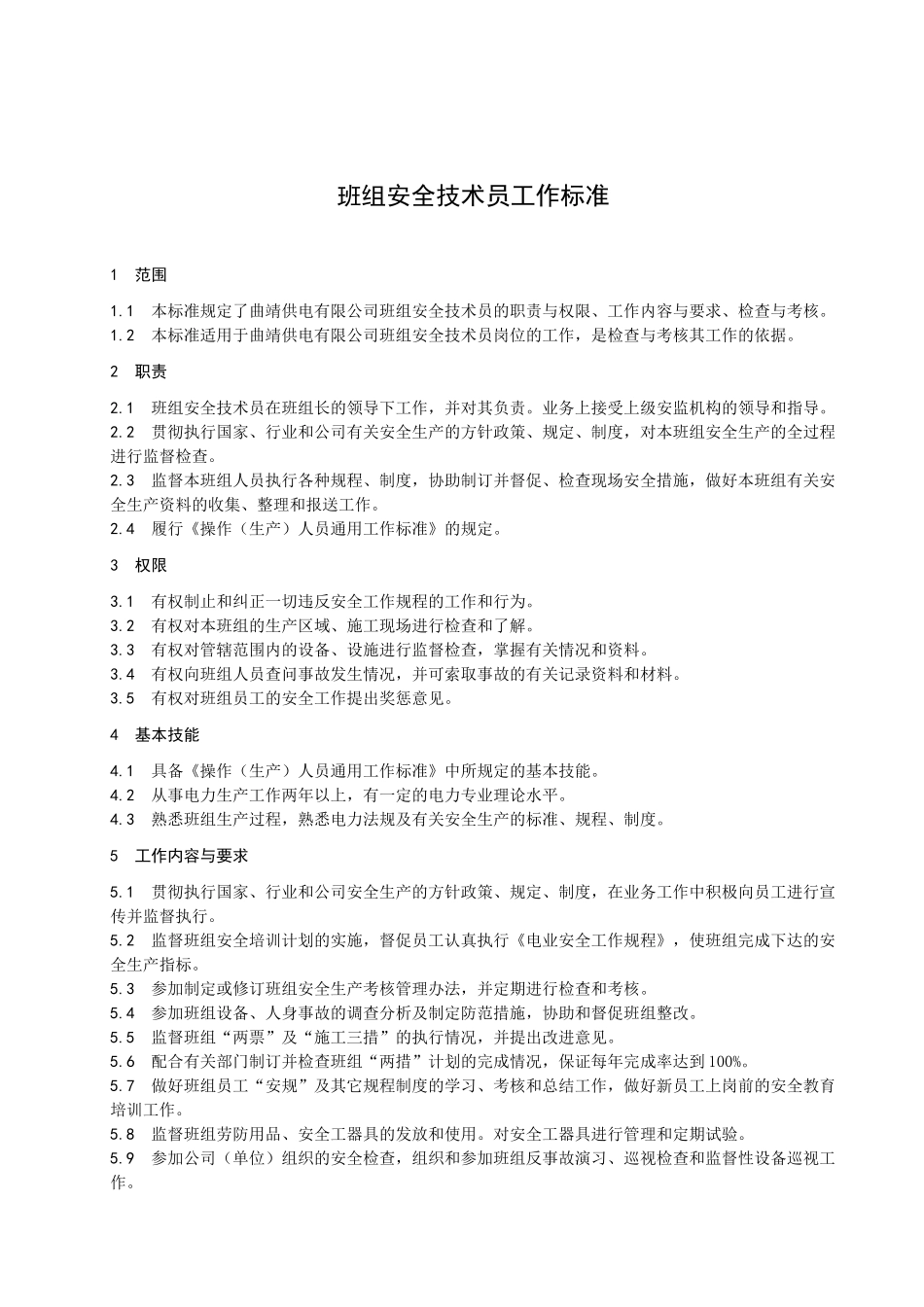 班组安全技术员工作标准

1 范围

1.1 本标准规定了曲靖供电有限公司班组安全技术员的职责与权限、工作内容与要求、检查与考核。
1.2 本标准适用于曲靖供电有限公司班组安全技术员岗位的工作，是检查与考核其工作的依据。

2 职责

2.1 班组安全技术员在班组长的领导下工作，并对其负责。业务上接受上级安监机构的领导和指导。
2.2 贯彻执行国家、行业和公司有关安全生产的方针政策、规定、制度，对本班组安全生产的全过程进行监督检查。
2.3 监督本班组人员执行各种规程、制度，协助制订并督促、检查现场安全措施，做好本班组有关安全生产资料的收集、整理和报送工作。
2.4 履行《操作（生产）人员通用工作标准》的规定。

3 权限

3.1 有权制止和纠正一切违反安全工作规程的工作和行为。
3.2 有权对本班组的生产区域、施工现场进行检查和了解。
3.3 有权对管辖范围内的设备、设施进行监督检查，掌握有关情况和资料。
3.4 有权向班组人员查问事故发生情况，并可索取事故的有关记录资料和材料。
3.5 有权对班组员工的安全工作提出奖惩意见。

4 基本技能

4.1 具备《操作（生产）人员通用工作标准》中所规定的基本技能。
4.2 从事电力生产工作两年以上，有一定的电力专业理论水平。
4.3 熟悉班组生产过程，熟悉电力法规及有关安全生产的标准、规程、制度。

5 工作内容与要求

5.1 贯彻执行国家、行业和公司安全生产的方针政策、规定、制度，在业务工作中积极向员工进行宣传并监督执行。
5.2 监督班组安全培训计划的实施，督促员工认真执行《电业安全工作规程》，使班组完成下达的安全生产指标。
5.3 参加制定或修订班组安全生产考核管理办法，并定期进行检查和考核。
5.4 参加班组设备、人身事故的调查分析及制定防范措施，协助和督促班组整改。
5.5 监督班组“两票”及“施工三措”的执行情况，并提出改进意见。
5.6 配合有关部门制订并检查班组“两措”计划的完成情况，保证每年完成率达到100%。
5.7 做好班组员工“安规”及其它规程制度的学习、考核和总结工作，做好新员工上岗前的安全教育培训工作。
5.8 监督班组劳防用品、安全工器具的发放和使用。对安全工器具进行管理和定期试验。
5.9 参加公司（单位）组织的安全检查，组织和参加班组反事故演习、巡视检查和监督性设备巡视工作。